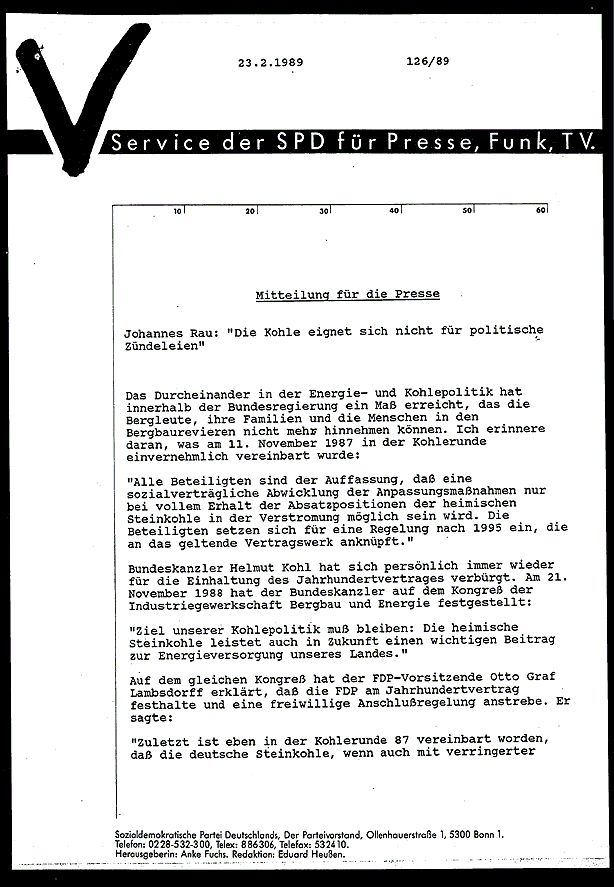 23.2.1989 126/89

Service der SPD für Presse, Funk, TV.

10 20 30 40 50 60

Mitteilung für die Presse

Johannes Rau: "Die Kohle eignet sich nicht für politische Zündeleien"

Das Durcheinander in der Energie- und Kohlepolitik hat innerhalb der Bundesregierung ein Maß erreicht, das die Bergleute, ihre Familien und die Menschen in den Bergbaurevieren nicht mehr hinnehmen können. Ich erinnere daran, was am 11. November 1987 in der Kohlerunde einvernehmlich vereinbart wurde:

"Alle Beteiligten sind der Auffassung, daß eine sozialverträgliche Abwicklung der Anpassungsmaßnahmen nur bei vollem Erhalt der Absatzpositionen der heimischen Steinkohle in der Verstromung möglich sein wird. Die Beteiligten setzen sich für eine Regelung nach 1995 ein, die an das geltende Vertragswerk anknüpft."

Bundeskanzler Helmut Kohl hat sich persönlich immer wieder für die Einhaltung des Jahrhundertvertrages verbürgt. Am 21. November 1988 hat der Bundeskanzler auf dem Kongreß der Industriegewerkschaft Bergbau und Energie festgestellt:

"Ziel unserer Kohlepolitik muß bleiben: Die heimische Steinkohle leistet auch in Zukunft einen wichtigen Beitrag zur Energieversorgung unseres Landes."

Auf dem gleichen Kongreß hat der FDP-Vorsitzende Otto Graf Lambsdorff erklärt, daß die FDP am Jahrhundertvertrag festhalte und eine freiwillige Anschlußregelung anstrebe. Er sagte:

"Zuletzt ist eben in der Kohlerunde 87 vereinbart worden, daß die deutsche Steinkohle, wenn auch mit verringerter

Sozialdemokratische Partei Deutschlands, Der Parteivorstand, Ollenhauerstraße 1, 5300 Bonn 1.
Telefon: 0228-532-300, Telex: 886306, Telefax: 532410.
Herausgeberin: Anke Fuchs. Redaktion: Eduard Heußen.